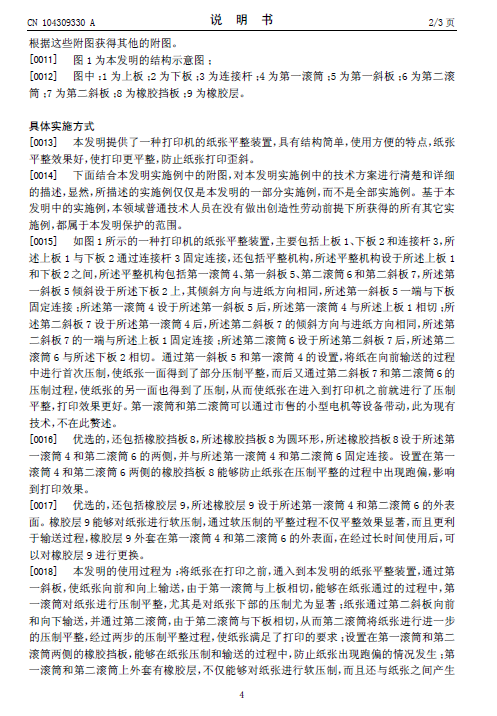 CN 104309330 A　　　　说　明　书　　　　2/3 页

根据这些附图获得其他的附图。

[0011]　图 1 为本发明的结构示意图；

[0012]　图中：1 为上板；2 为下板；3 为连接杆；4 为第一滚筒；5 为第一斜板；6 为第二滚筒；7 为第二斜板；8 为橡胶挡板；9 为橡胶层。

具体实施方式

[0013]　本发明提供了一种打印机的纸张平整装置，具有结构简单，使用方便的特点，纸张平整效果好，使打印更平整，防止纸张打印歪斜。

[0014]　下面结合本发明实施例中的附图，对本发明实施例中的技术方案进行清楚和详细的描述，显然，所描述的实施例仅仅是本发明的一部分实施例，而不是全部实施例。基于本发明中的实施例，本领域普通技术人员在没有做出创造性劳动前提下所获得的所有其它实施例，都属于本发明保护的范围。

[0015]　如图 1 所示的一种打印机的纸张平整装置，主要包括上板 1、下板 2 和连接杆 3，所述上板 1 与下板 2 通过连接杆 3 固定连接，还包括平整机构，所述平整机构设于所述上板 1 和下板 2 之间，所述平整机构包括第一滚筒 4、第一斜板 5、第二滚筒 6 和第二斜板 7，所述第一斜板 5 倾斜设于所述下板 2 上，其倾斜方向与进纸方向相同，所述第一斜板 5 一端与下板固定连接；所述第一滚筒 4 设于所述第一斜板 5 后，所述第一滚筒 4 与所述上板 1 相切；所述第二斜板 7 设于所述第一滚筒 4 后，所述第二斜板 7 的倾斜方向与进纸方向相同，所述第二斜板 7 的一端与所述上板 1 固定连接；所述第二滚筒 6 设于所述第二斜板 7 后，所述第二滚筒 6 与所述下板 2 相切。通过第一斜板 5 和第一滚筒 4 的设置，将纸在向前输送的过程中进行首次压制，使纸张一面得到了部分压制平整，而后又通过第二斜板 7 和第二滚筒 6 的压制过程，使纸张的另一面也得到了压制，从而使纸张在进入到打印机之前就进行了压制平整，打印效果更好。第一滚筒和第二滚筒可以通过市售的小型电机等设备带动，此为现有技术，不在此赘述。

[0016]　优选的，还包括橡胶挡板 8，所述橡胶挡板 8 为圆环形，所述橡胶挡板 8 设于所述第一滚筒 4 和第二滚筒 6 的两侧，并与所述第一滚筒 4 和第二滚筒 6 固定连接。设置在第一滚筒 4 和第二滚筒 6 两侧的橡胶挡板 8 能够防止纸张在压制平整的过程中出现跑偏，影响到打印效果。

[0017]　优选的，还包括橡胶层 9，所述橡胶层 9 设于所述第一滚筒 4 和第二滚筒 6 的外表面。橡胶层 9 能够对纸张进行软压制，通过软压制的平整过程不仅平整效果显著，而且更利于输送过程，橡胶层 9 外套在第一滚筒 4 和第二滚筒 6 的外表面，在经过长时间使用后，可以对橡胶层 9 进行更换。

[0018]　本发明的使用过程为：将纸张在打印之前，通入到本发明的纸张平整装置，通过第一斜板，使纸张向前和向上输送，由于第一滚筒与上板相切，能够在纸张通过的过程中，第一滚筒对纸张进行压制平整，尤其是对纸张下部的压制尤为显著；纸张通过第二斜板向前和向下输送，并通过第二滚筒，由于第二滚筒与下板相切，从而第二滚筒将纸张进行进一步的压制平整，经过两步的压制平整过程，使纸张满足了打印的要求；设置在第一滚筒和第二滚筒两侧的橡胶挡板，能够在纸张压制和输送的过程中，防止纸张出现跑偏的情况发生；第一滚筒和第二滚筒上外套有橡胶层，不仅能够对纸张进行软压制，而且还与纸张之间产生

4